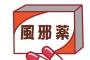 風邪薬